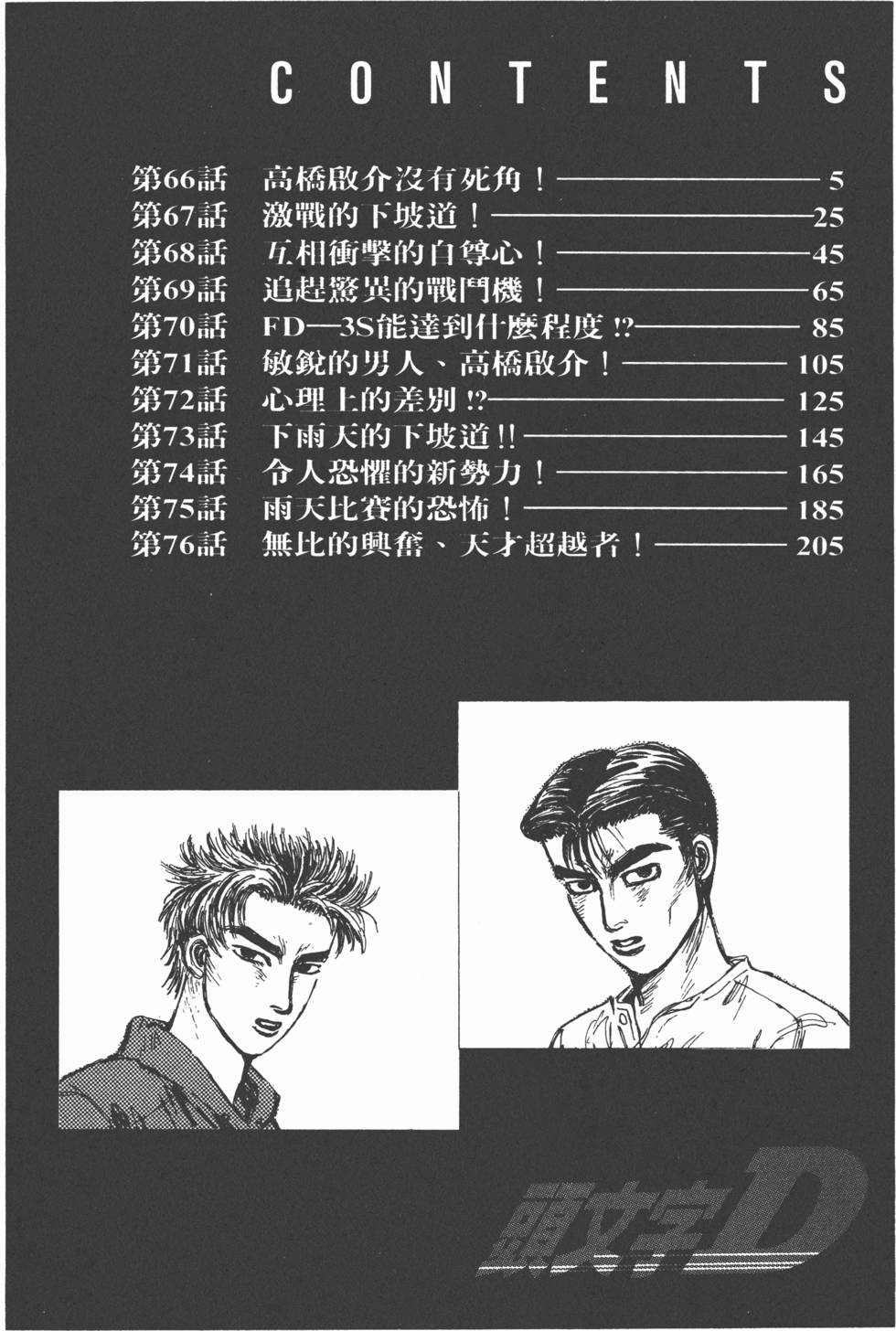 CONTENTS

第66話 高橋啟介沒有死角！ 5
第67話 激戰的下坡道！ 25
第68話 互相衝擊的自尊心！ 45
第69話 追趕驚異的戰鬥機！ 65
第70話 FD—3S能達到什麼程度!? 85
第71話 敏銳的男人、高橋啟介！ 105
第72話 心理上的差別!? 125
第73話 下雨天的下坡道!! 145
第74話 令人恐懼的新勢力！ 165
第75話 雨天比賽的恐怖！ 185
第76話 無比的興奮、天才超越者！ 205

頭文字D